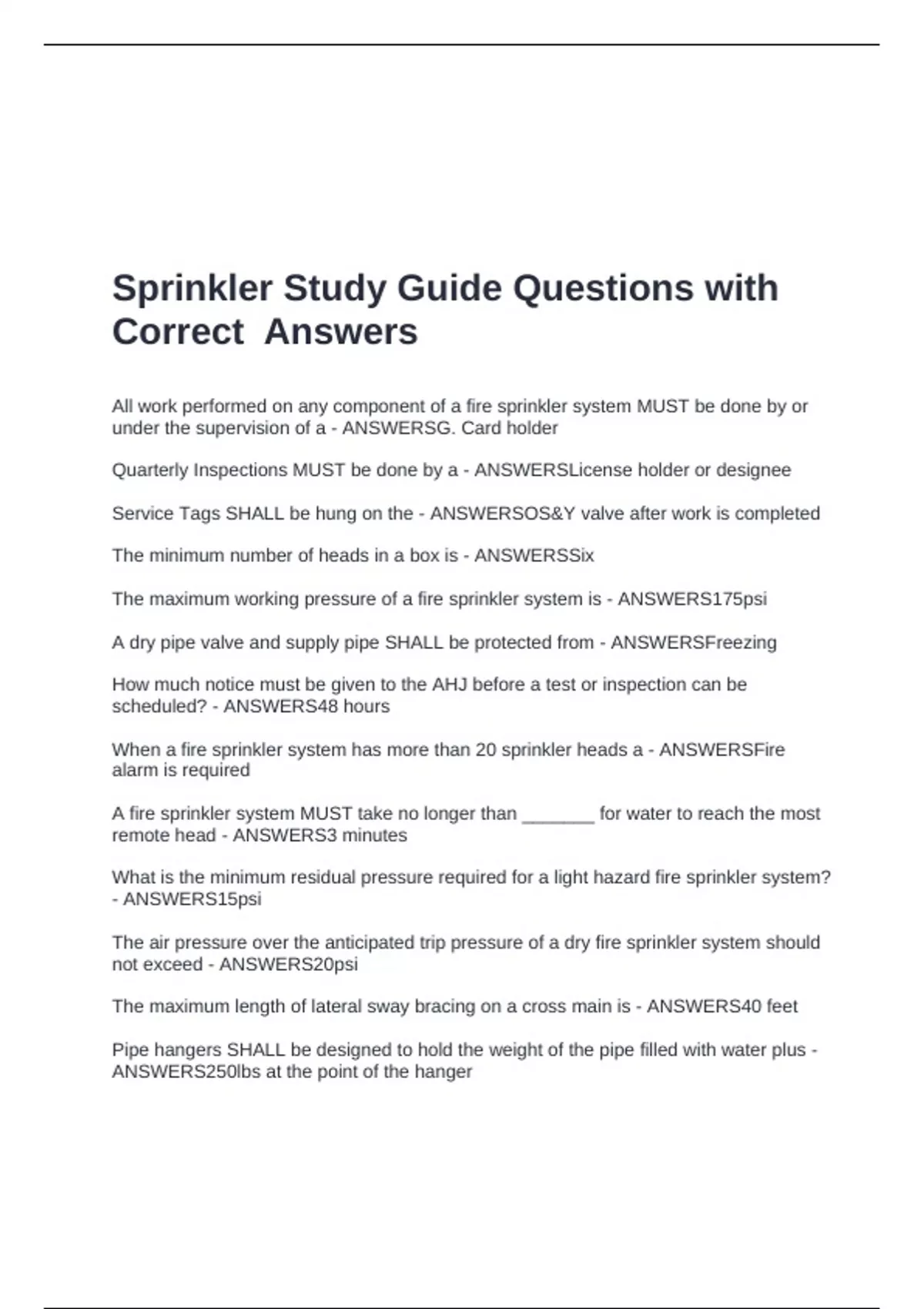 Sprinkler Study Guide Questions with Correct Answers

All work performed on any component of a fire sprinkler system MUST be done by or under the supervision of a - ANSWERSG. Card holder

Quarterly Inspections MUST be done by a - ANSWERSLicense holder or designee

Service Tags SHALL be hung on the - ANSWERSOS&Y valve after work is completed

The minimum number of heads in a box is - ANSWERSSix

The maximum working pressure of a fire sprinkler system is - ANSWERS175psi

A dry pipe valve and supply pipe SHALL be protected from - ANSWERSFreezing

How much notice must be given to the AHJ before a test or inspection can be scheduled? - ANSWERS48 hours

When a fire sprinkler system has more than 20 sprinkler heads a - ANSWERSFire alarm is required

A fire sprinkler system MUST take no longer than _______ for water to reach the most remote head - ANSWERS3 minutes

What is the minimum residual pressure required for a light hazard fire sprinkler system? - ANSWERS15psi

The air pressure over the anticipated trip pressure of a dry fire sprinkler system should not exceed - ANSWERS20psi

The maximum length of lateral sway bracing on a cross main is - ANSWERS40 feet

Pipe hangers SHALL be designed to hold the weight of the pipe filled with water plus - ANSWERS250lbs at the point of the hanger